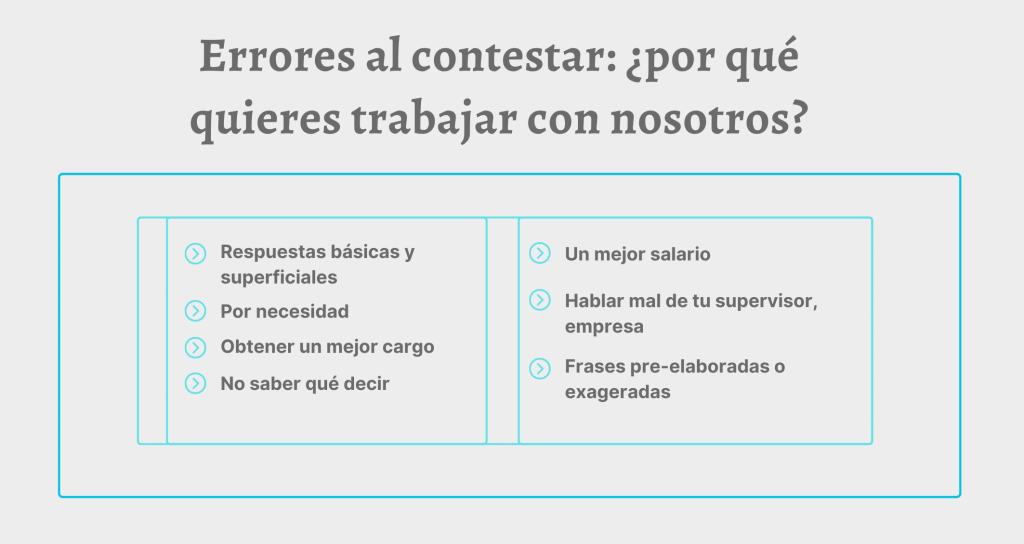 Errores al contestar: ¿por qué quieres trabajar con nosotros?

Respuestas básicas y superficiales

Por necesidad

Obtener un mejor cargo

No saber qué decir

Un mejor salario

Hablar mal de tu supervisor, empresa

Frases pre-elaboradas o exageradas